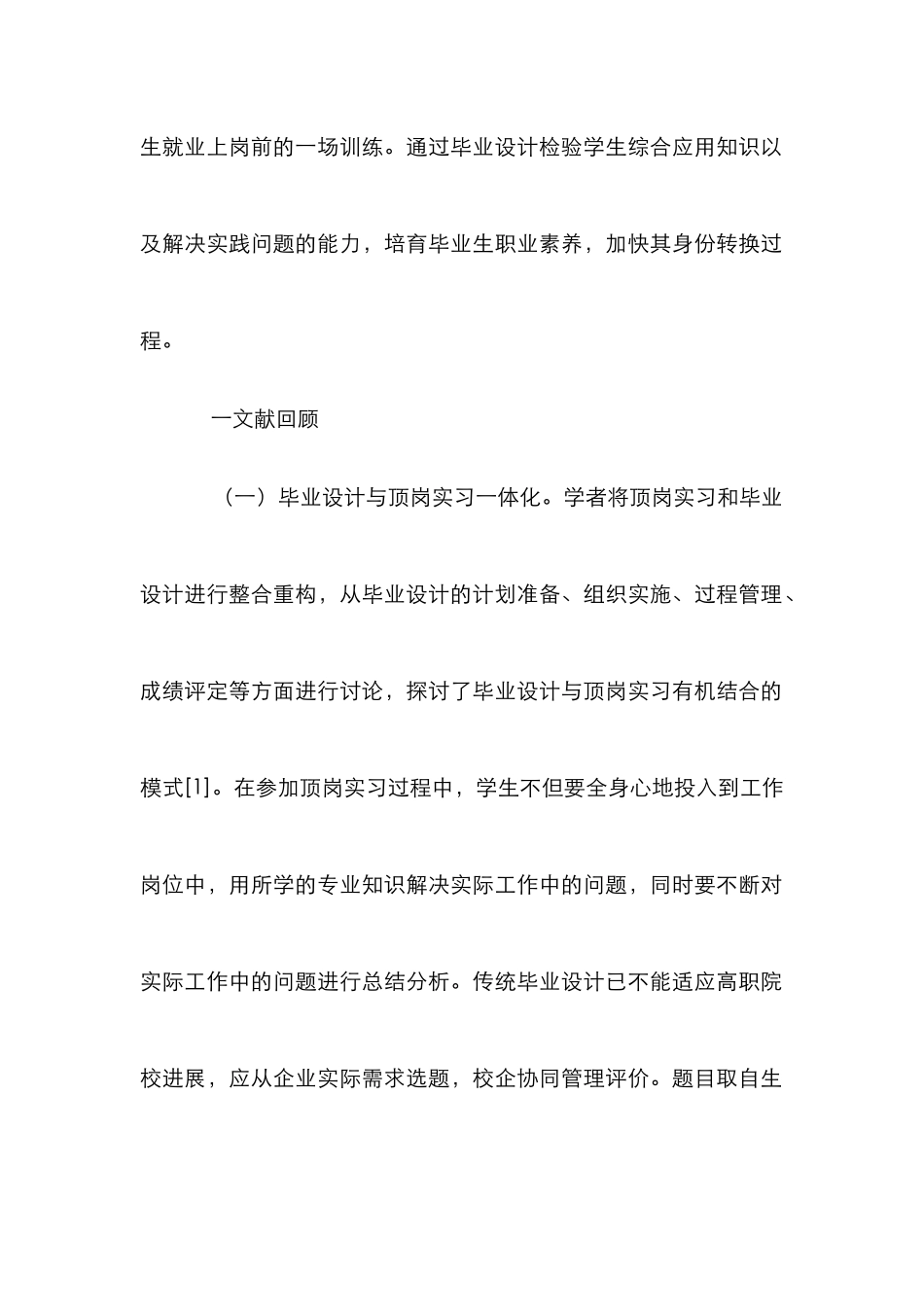 生就业上岗前的一场训练。通过毕业设计检验学生综合应用知识以及解决实践问题的能力，培育毕业生职业素养，加快其身份转换过程。

一文献回顾

（一）毕业设计与顶岗实习一体化。学者将顶岗实习和毕业设计进行整合重构，从毕业设计的计划准备、组织实施、过程管理、成绩评定等方面进行讨论，探讨了毕业设计与顶岗实习有机结合的模式[1]。在参加顶岗实习过程中，学生不但要全身心地投入到工作岗位中，用所学的专业知识解决实际工作中的问题，同时要不断对实际工作中的问题进行总结分析。传统毕业设计已不能适应高职院校进展，应从企业实际需求选题，校企协同管理评价。题目取自生